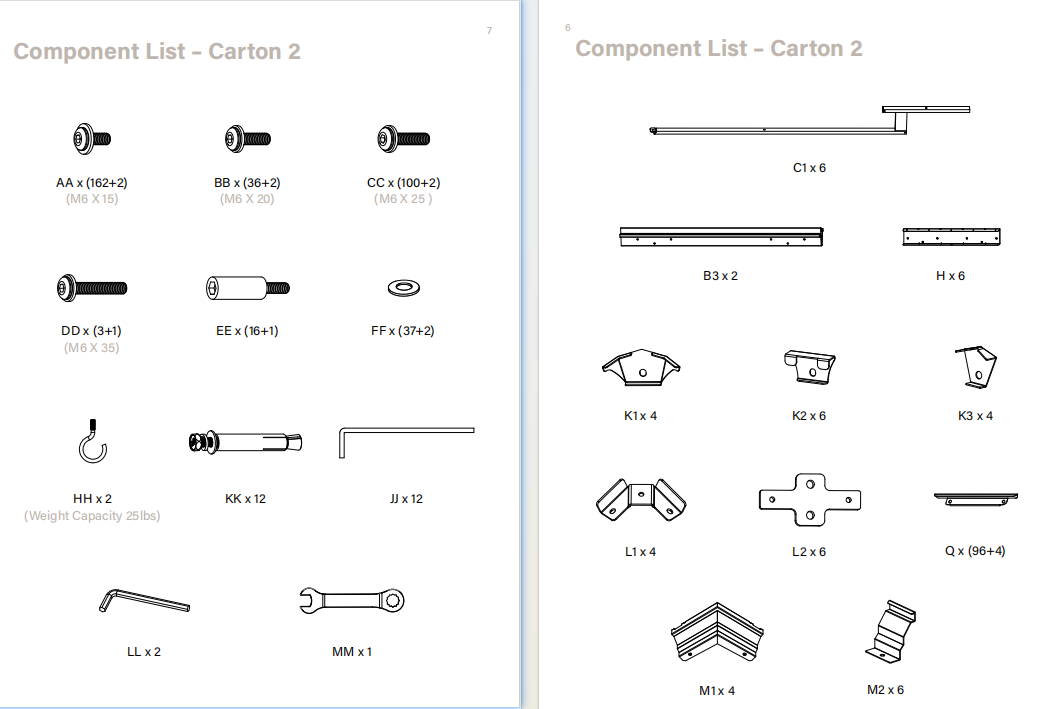 7

Component List - Carton 2

AA x (162+2)
(M6 X 15)

BB x (36+2)
(M6 X 20)

CC x (100+2)
(M6 X 25 )

DD x (3+1)
(M6 X 35)

EE x (16+1)

FF x (37+2)

HH x 2
(Weight Capacity 25lbs)

KK x 12

JJ x 12

LL x 2

MM x 1

6

Component List - Carton 2

C1 x 6

B3 x 2

H x 6

K1 x 4

K2 x 6

K3 x 4

L1 x 4

L2 x 6

Q x (96+4)

M1 x 4

M2 x 6